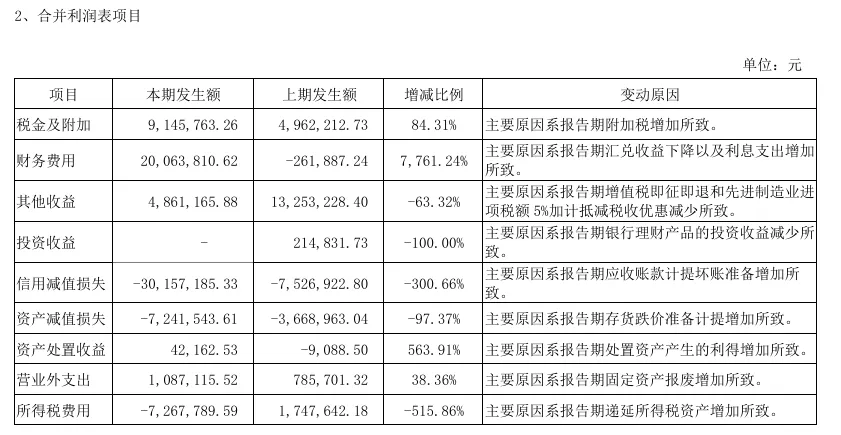 2、合并利润表项目

单位：元

| 项目 | 本期发生额 | 上期发生额 | 增减比例 | 变动原因 |
|---|---|---|---|---|
| 税金及附加 | 9，145，763.26 | 4，962，212.73 | 84.31% | 主要原因系报告期附加税增加所致。 |
| 财务费用 | 20，063，810.62 | -261，887.24 | 7，761.24% | 主要原因系报告期汇兑收益下降以及利息支出增加所致。 |
| 其他收益 | 4，861，165.88 | 13，253，228.40 | -63.32% | 主要原因系报告期增值税即征即退和先进制造业进项税额 5%加计抵减税收优惠减少所致。 |
| 投资收益 | - | 214，831.73 | -100.00% | 主要原因系报告期银行理财产品的投资收益减少所致。 |
| 信用减值损失 | -30，157，185.33 | -7，526，922.80 | -300.66% | 主要原因系报告期应收账款计提坏账准备增加所致。 |
| 资产减值损失 | -7，241，543.61 | -3，668，963.04 | -97.37% | 主要原因系报告期存货跌价准备计提增加所致。 |
| 资产处置收益 | 42，162.53 | -9，088.50 | 563.91% | 主要原因系报告期处置资产产生的利得增加所致。 |
| 营业外支出 | 1，087，115.52 | 785，701.32 | 38.36% | 主要原因系报告期固定资产报废增加所致。 |
| 所得税费用 | -7，267，789.59 | 1，747，642.18 | -515.86% | 主要原因系报告期递延所得税资产增加所致。 |